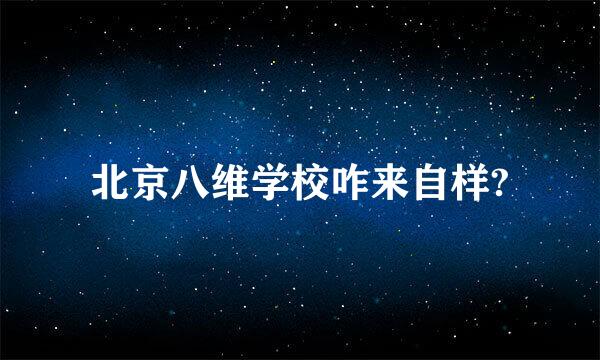 北京八维学校咋来自样?